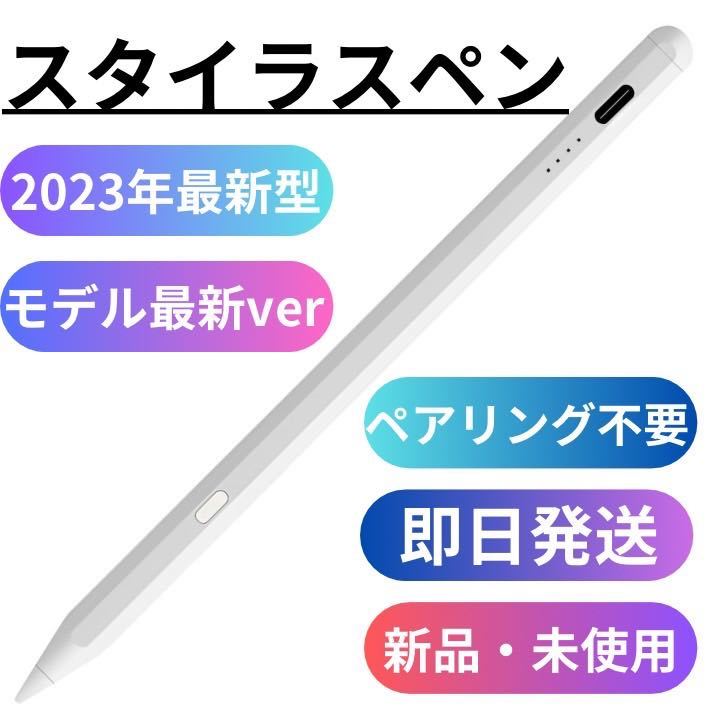 スタイラスペン

2023年最新型

モデル最新ver

ペアリング不要

即日発送

新品・未使用